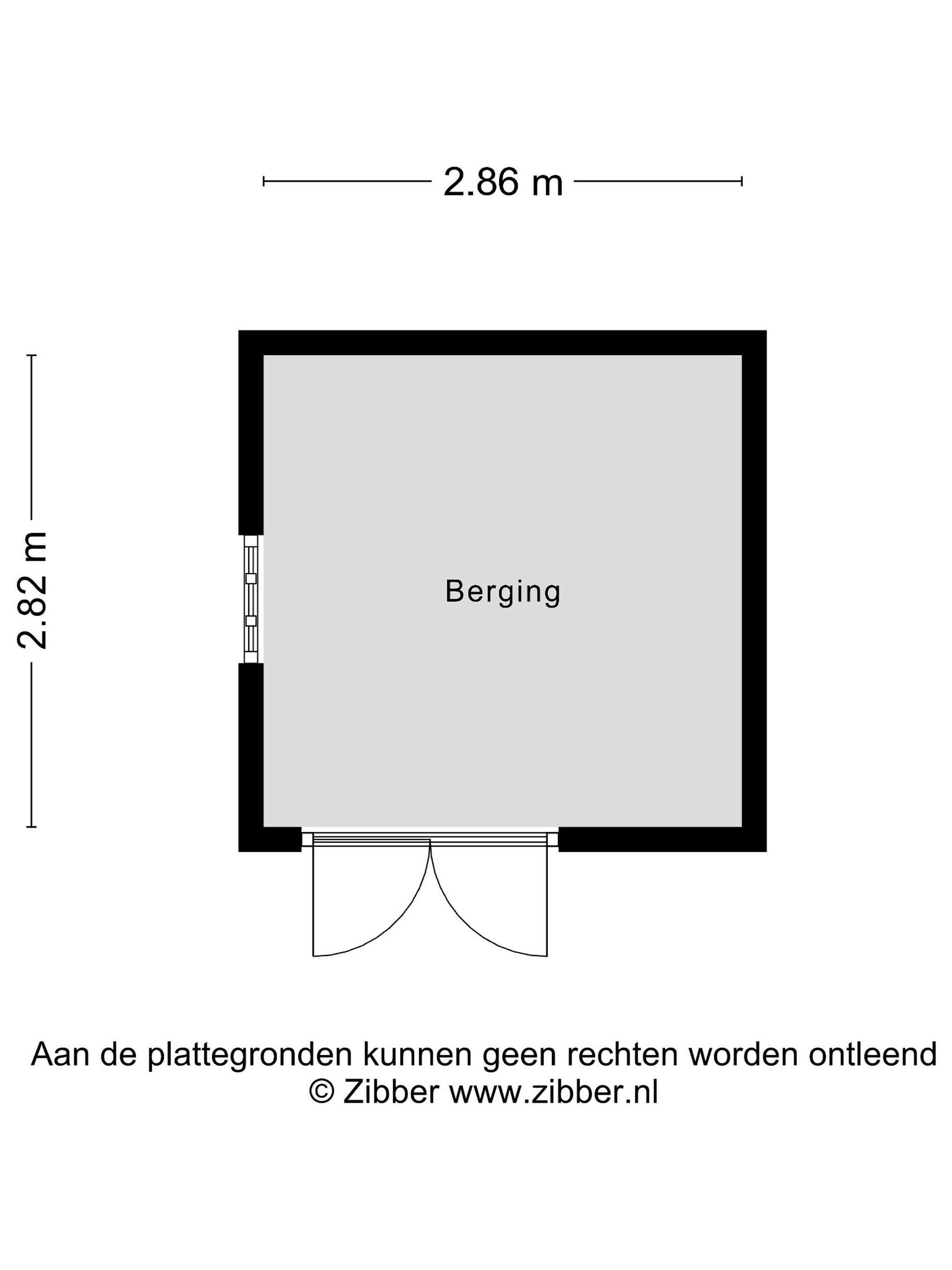 2.86 m

2.82 m

Berging

Aan de plattegronden kunnen geen rechten worden ontleend
© Zibber www.zibber.nl